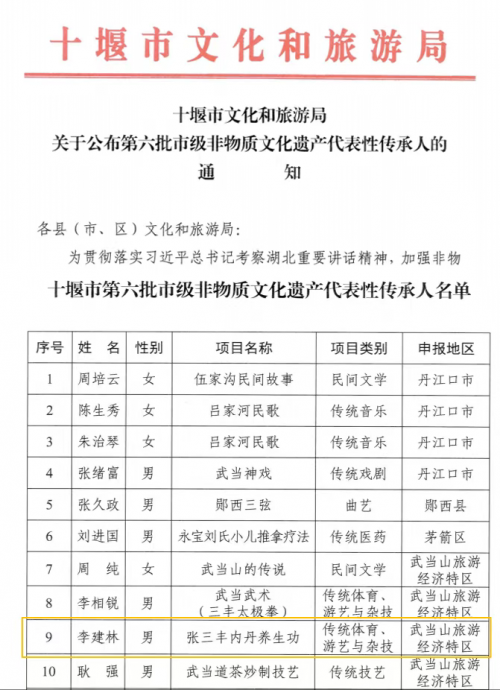 十堰市文化和旅游局

十堰市文化和旅游局
关于公布第六批市级非物质文化遗产代表性传承人的
通　　知

各县（市、区）文化和旅游局：

为贯彻落实习近平总书记考察湖北重要讲话精神，加强非物

十堰市第六批市级非物质文化遗产代表性传承人名单

| 序号 | 姓　名 | 性别 | 项目名称 | 项目类别 | 申报地区 |
|---|---|---|---|---|---|
| 1 | 周培云 | 女 | 伍家沟民间故事 | 民间文学 | 丹江口市 |
| 2 | 陈生秀 | 女 | 吕家河民歌 | 传统音乐 | 丹江口市 |
| 3 | 朱治琴 | 女 | 吕家河民歌 | 传统音乐 | 丹江口市 |
| 4 | 张绪富 | 男 | 武当神戏 | 传统戏剧 | 丹江口市 |
| 5 | 张久政 | 男 | 郧西三弦 | 曲艺 | 郧西县 |
| 6 | 刘进国 | 男 | 永宝刘氏小儿推拿疗法 | 传统医药 | 茅箭区 |
| 7 | 周　纯 | 女 | 武当山的传说 | 民间文学 | 武当山旅游经济特区 |
| 8 | 李相锐 | 男 | 武当武术（三丰太极拳） | 传统体育、游艺与杂技 | 武当山旅游经济特区 |
| 9 | 李建林 | 男 | 张三丰内丹养生功 | 传统体育、游艺与杂技 | 武当山旅游经济特区 |
| 10 | 耿　强 | 男 | 武当道茶炒制技艺 | 传统技艺 | 武当山旅游经济特区 |